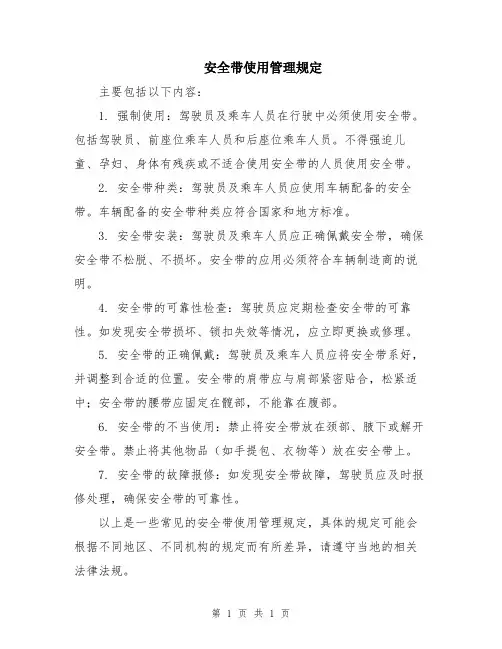 安全带使用管理规定

主要包括以下内容：

1. 强制使用：驾驶员及乘车人员在行驶中必须使用安全带。包括驾驶员、前座位乘车人员和后座位乘车人员。不得强迫儿童、孕妇、身体有残疾或不适合使用安全带的人员使用安全带。

2. 安全带种类：驾驶员及乘车人员应使用车辆配备的安全带。车辆配备的安全带种类应符合国家和地方标准。

3. 安全带安装：驾驶员及乘车人员应正确佩戴安全带，确保安全带不松脱、不损坏。安全带的应用必须符合车辆制造商的说明。

4. 安全带的可靠性检查：驾驶员应定期检查安全带的可靠性。如发现安全带损坏、锁扣失效等情况，应立即更换或修理。

5. 安全带的正确佩戴：驾驶员及乘车人员应将安全带系好，并调整到合适的位置。安全带的肩带应与肩部紧密贴合，松紧适中；安全带的腰带应固定在髋部，不能靠在腹部。

6. 安全带的不当使用：禁止将安全带放在颈部、腋下或解开安全带。禁止将其他物品（如手提包、衣物等）放在安全带上。

7. 安全带的故障报修：如发现安全带故障，驾驶员应及时报修处理，确保安全带的可靠性。

以上是一些常见的安全带使用管理规定，具体的规定可能会根据不同地区、不同机构的规定而有所差异，请遵守当地的相关法律法规。

第 1 页 共 1 页